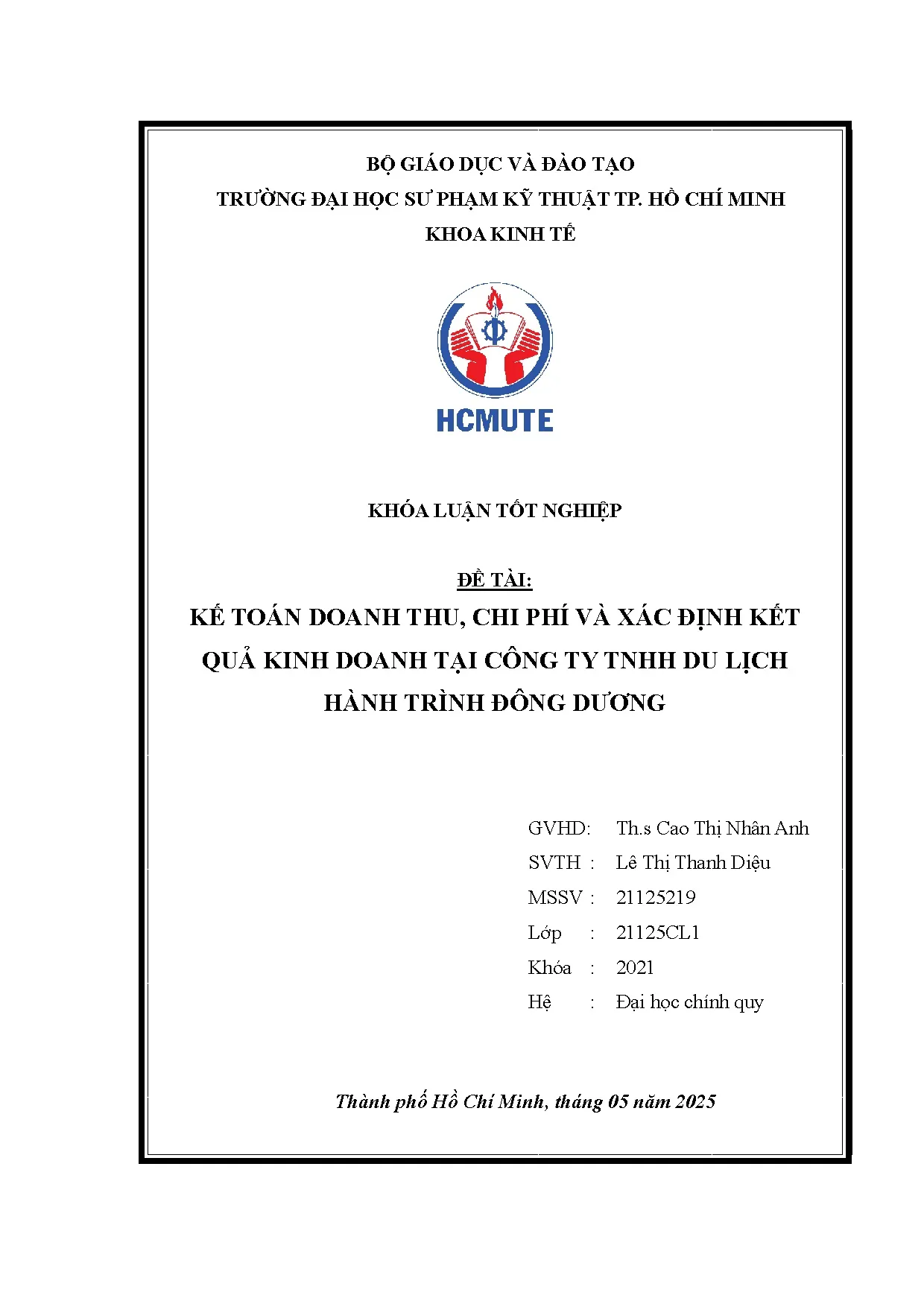 BỘ GIÁO DỤC VÀ ĐÀO TẠO
TRƯỜNG ĐẠI HỌC SƯ PHẠM KỸ THUẬT TP. HỒ CHÍ MINH
KHOA KINH TẾ

HCMUTE

KHÓA LUẬN TỐT NGHIỆP

ĐỀ TÀI:
KẾ TOÁN DOANH THU, CHI PHÍ VÀ XÁC ĐỊNH KẾT QUẢ KINH DOANH TẠI CÔNG TY TNHH DU LỊCH HÀNH TRÌNH ĐÔNG DƯƠNG

GVHD: Th.s Cao Thị Nhân Anh
SVTH : Lê Thị Thanh Diệu
MSSV : 21125219
Lớp : 21125CL1
Khóa : 2021
Hệ : Đại học chính quy

Thành phố Hồ Chí Minh, tháng 05 năm 2025